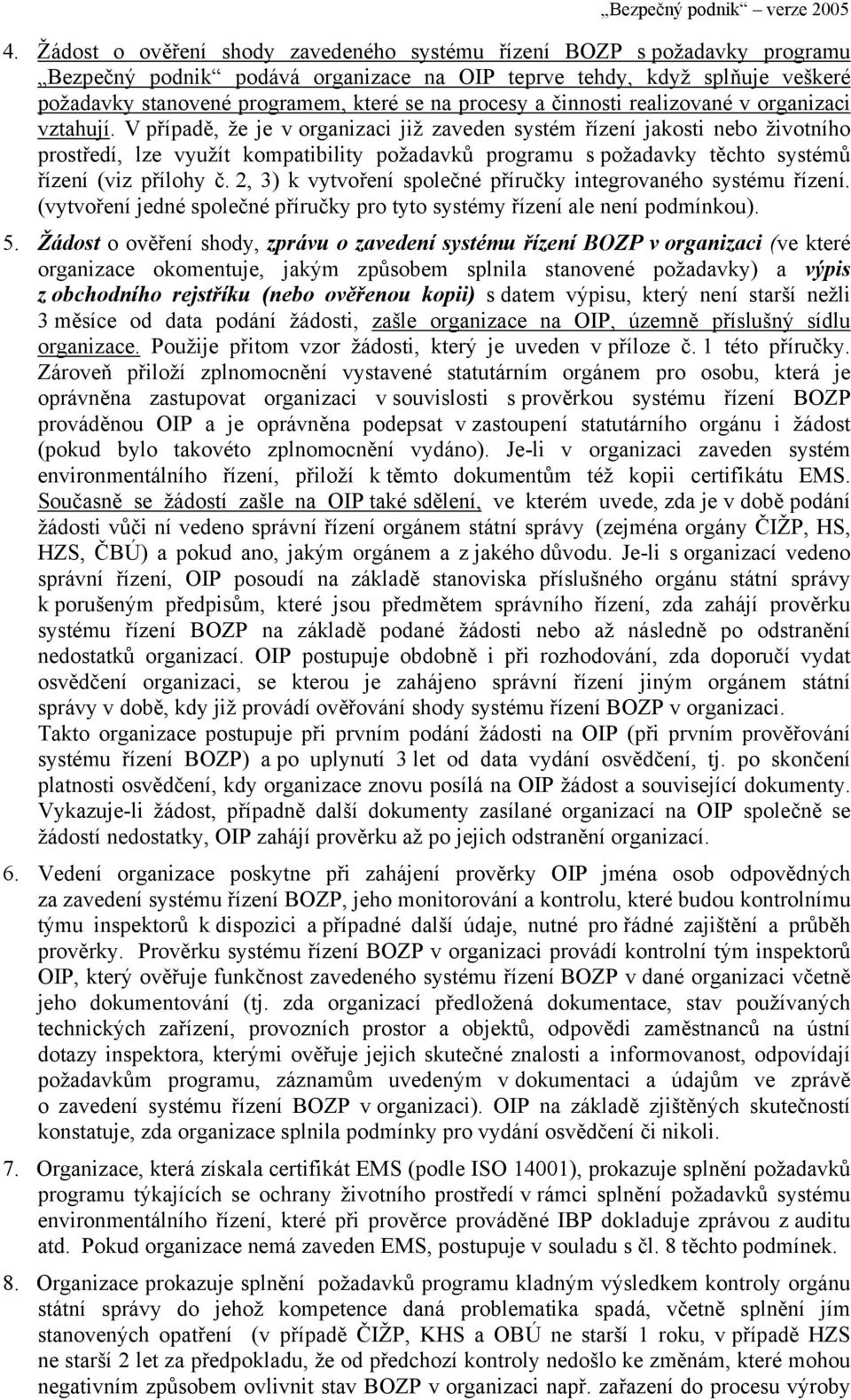 „Bezpečný podnik“ verze 2005

4. Žádost o ověření shody zavedeného systému řízení BOZP s požadavky programu „Bezpečný podnik“ podává organizace na OIP teprve tehdy, když splňuje veškeré požadavky stanovené programem, které se na procesy a činnosti realizované v organizaci vztahují. V případě, že je v organizaci již zaveden systém řízení jakosti nebo životního prostředí, lze využít kompatibility požadavků programu s požadavky těchto systémů řízení (viz přílohy č. 2, 3) k vytvoření společné příručky integrovaného systému řízení. (vytvoření jedné společné příručky pro tyto systémy řízení ale není podmínkou).

5. Žádost o ověření shody, zprávu o zavedení systému řízení BOZP v organizaci (ve které organizace okomentuje, jakým způsobem splnila stanovené požadavky) a výpis z obchodního rejstříku (nebo ověřenou kopii) s datem výpisu, který není starší nežli 3 měsíce od data podání žádosti, zašle organizace na OIP, územně příslušný sídlu organizace. Použije přitom vzor žádosti, který je uveden v příloze č. 1 této příručky. Zároveň přiloží zplnomocnění vystavené statutárním orgánem pro osobu, která je oprávněna zastupovat organizaci v souvislosti s prověrkou systému řízení BOZP prováděnou OIP a je oprávněna podepsat v zastoupení statutárního orgánu i žádost (pokud bylo takovéto zplnomocnění vydáno). Je-li v organizaci zaveden systém environmentálního řízení, přiloží k těmto dokumentům též kopii certifikátu EMS. Současně se žádostí zašle na OIP také sdělení, ve kterém uvede, zda je v době podání žádosti vůči ní vedeno správní řízení orgánem státní správy (zejména orgány ČIŽP, HS, HZS, ČBÚ) a pokud ano, jakým orgánem a z jakého důvodu. Je-li s organizací vedeno správní řízení, OIP posoudí na základě stanoviska příslušného orgánu státní správy k porušeným předpisům, které jsou předmětem správního řízení, zda zahájí prověrku systému řízení BOZP na základě podané žádosti nebo až následně po odstranění nedostatků organizací. OIP postupuje obdobně i při rozhodování, zda doporučí vydat osvědčení organizaci, se kterou je zahájeno správní řízení jiným orgánem státní správy v době, kdy již provádí ověřování shody systému řízení BOZP v organizaci.
Takto organizace postupuje při prvním podání žádosti na OIP (při prvním prověřování systému řízení BOZP) a po uplynutí 3 let od data vydání osvědčení, tj. po skončení platnosti osvědčení, kdy organizace znovu posílá na OIP žádost a související dokumenty. Vykazuje-li žádost, případně další dokumenty zasílané organizací na OIP společně se žádostí nedostatky, OIP zahájí prověrku až po jejich odstranění organizací.

6. Vedení organizace poskytne při zahájení prověrky OIP jména osob odpovědných za zavedení systému řízení BOZP, jeho monitorování a kontrolu, které budou kontrolnímu týmu inspektorů k dispozici a případné další údaje, nutné pro řádné zajištění a průběh prověrky. Prověrku systému řízení BOZP v organizaci provádí kontrolní tým inspektorů OIP, který ověřuje funkčnost zavedeného systému řízení BOZP v dané organizaci včetně jeho dokumentování (tj. zda organizací předložená dokumentace, stav používaných technických zařízení, provozních prostor a objektů, odpovědi zaměstnanců na ústní dotazy inspektora, kterými ověřuje jejich skutečné znalosti a informovanost, odpovídají požadavkům programu, záznamům uvedeným v dokumentaci a údajům ve zprávě o zavedení systému řízení BOZP v organizaci). OIP na základě zjištěných skutečností konstatuje, zda organizace splnila podmínky pro vydání osvědčení či nikoli.

7. Organizace, která získala certifikát EMS (podle ISO 14001), prokazuje splnění požadavků programu týkajících se ochrany životního prostředí v rámci splnění požadavků systému environmentálního řízení, které při prověrce prováděné IBP dokladuje zprávou z auditu atd. Pokud organizace nemá zaveden EMS, postupuje v souladu s čl. 8 těchto podmínek.

8. Organizace prokazuje splnění požadavků programu kladným výsledkem kontroly orgánu státní správy do jehož kompetence daná problematika spadá, včetně splnění jím stanovených opatření (v případě ČIŽP, KHS a OBÚ ne starší 1 roku, v případě HZS ne starší 2 let za předpokladu, že od předchozí kontroly nedošlo ke změnám, které mohou negativním způsobem ovlivnit stav BOZP v organizaci např. zařazení do procesu výroby